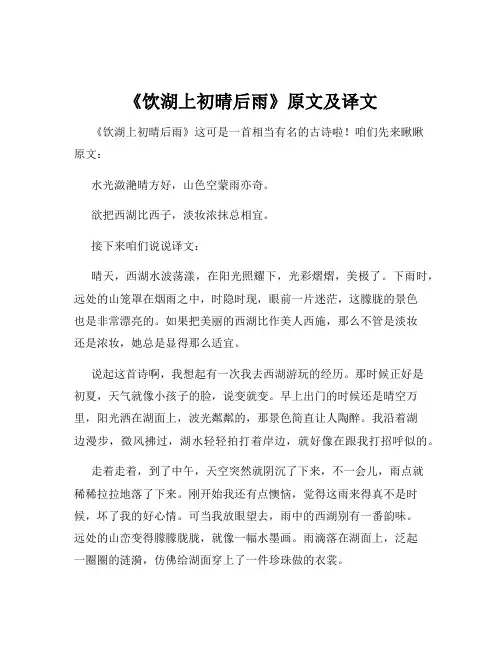 《饮湖上初晴后雨》原文及译文

《饮湖上初晴后雨》这可是一首相当有名的古诗啦！咱们先来瞅瞅原文：

水光潋滟晴方好，山色空蒙雨亦奇。

欲把西湖比西子，淡妆浓抹总相宜。

接下来咱们说说译文：

晴天，西湖水波荡漾，在阳光照耀下，光彩熠熠，美极了。下雨时，远处的山笼罩在烟雨之中，时隐时现，眼前一片迷茫，这朦胧的景色也是非常漂亮的。如果把美丽的西湖比作美人西施，那么不管是淡妆还是浓妆，她总是显得那么适宜。

说起这首诗啊，我想起有一次我去西湖游玩的经历。那时候正好是初夏，天气就像小孩子的脸，说变就变。早上出门的时候还是晴空万里，阳光洒在湖面上，波光粼粼的，那景色简直让人陶醉。我沿着湖边漫步，微风拂过，湖水轻轻拍打着岸边，就好像在跟我打招呼似的。

走着走着，到了中午，天空突然就阴沉了下来，不一会儿，雨点就稀稀拉拉地落了下来。刚开始我还有点懊恼，觉得这雨来得真不是时候，坏了我的好心情。可当我放眼望去，雨中的西湖别有一番韵味。远处的山峦变得朦朦胧胧，就像一幅水墨画。雨滴落在湖面上，泛起一圈圈的涟漪，仿佛给湖面穿上了一件珍珠做的衣裳。